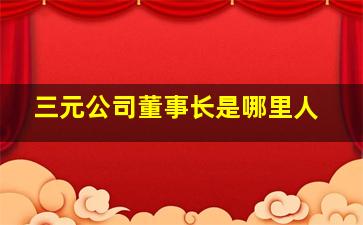 三元公司董事长是哪里人